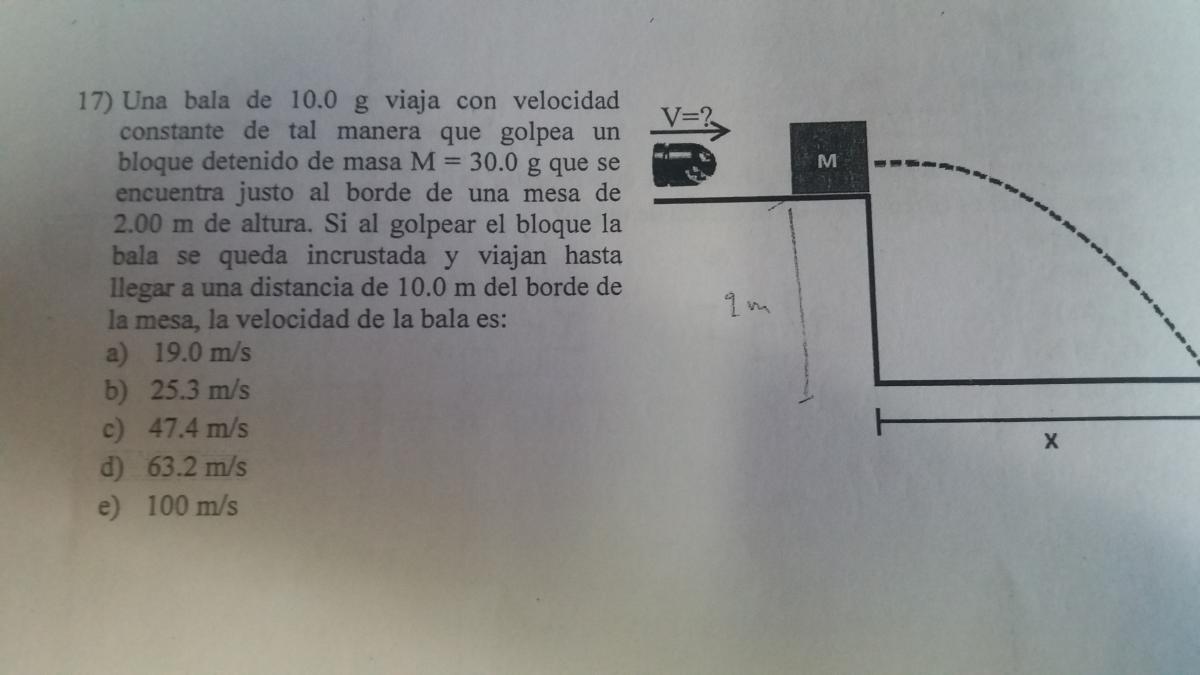 17) Una bala de 10.0 g viaja con velocidad constante de tal manera que golpea un bloque detenido de masa M = 30.0 g que se encuentra justo al borde de una mesa de 2.00 m de altura. Si al golpear el bloque la bala se queda incrustada y viajan hasta llegar a una distancia de 10.0 m del borde de la mesa, la velocidad de la bala es:
a) 19.0 m/s
b) 25.3 m/s
c) 47.4 m/s
d) 63.2 m/s
e) 100 m/s

V=?

M

2 m

X